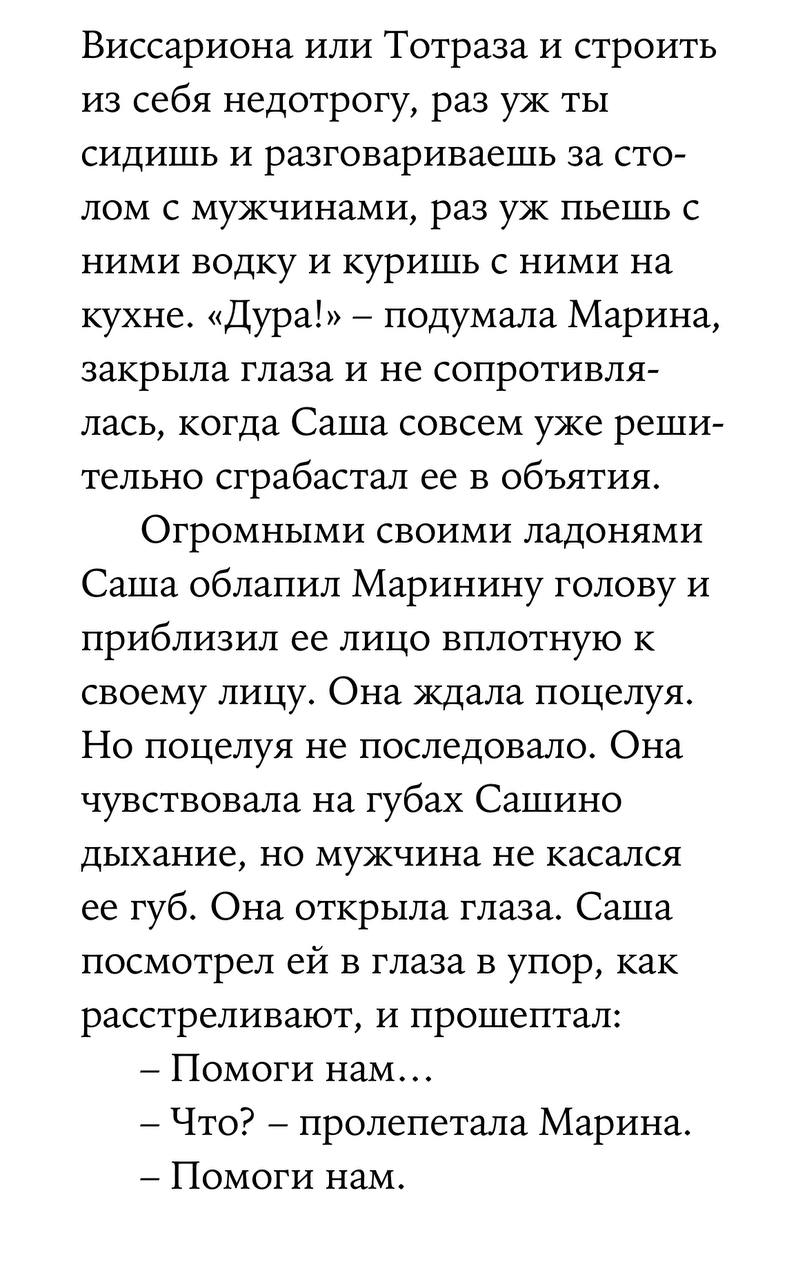 Виссариона или Тотраза и строить из себя недотрогу, раз уж ты сидишь и разговариваешь за столом с мужчинами, раз уж пьешь с ними водку и куришь с ними на кухне. «Дура!» – подумала Марина, закрыла глаза и не сопротивлялась, когда Саша совсем уже решительно сграбастал ее в объятия.

Огромными своими ладонями Саша облапил Маринину голову и приблизил ее лицо вплотную к своему лицу. Она ждала поцелуя. Но поцелуя не последовало. Она чувствовала на губах Сашино дыхание, но мужчина не касался ее губ. Она открыла глаза. Саша посмотрел ей в глаза в упор, как расстреливают, и прошептал:

– Помоги нам…

– Что? – пролепетала Марина.

– Помоги нам.